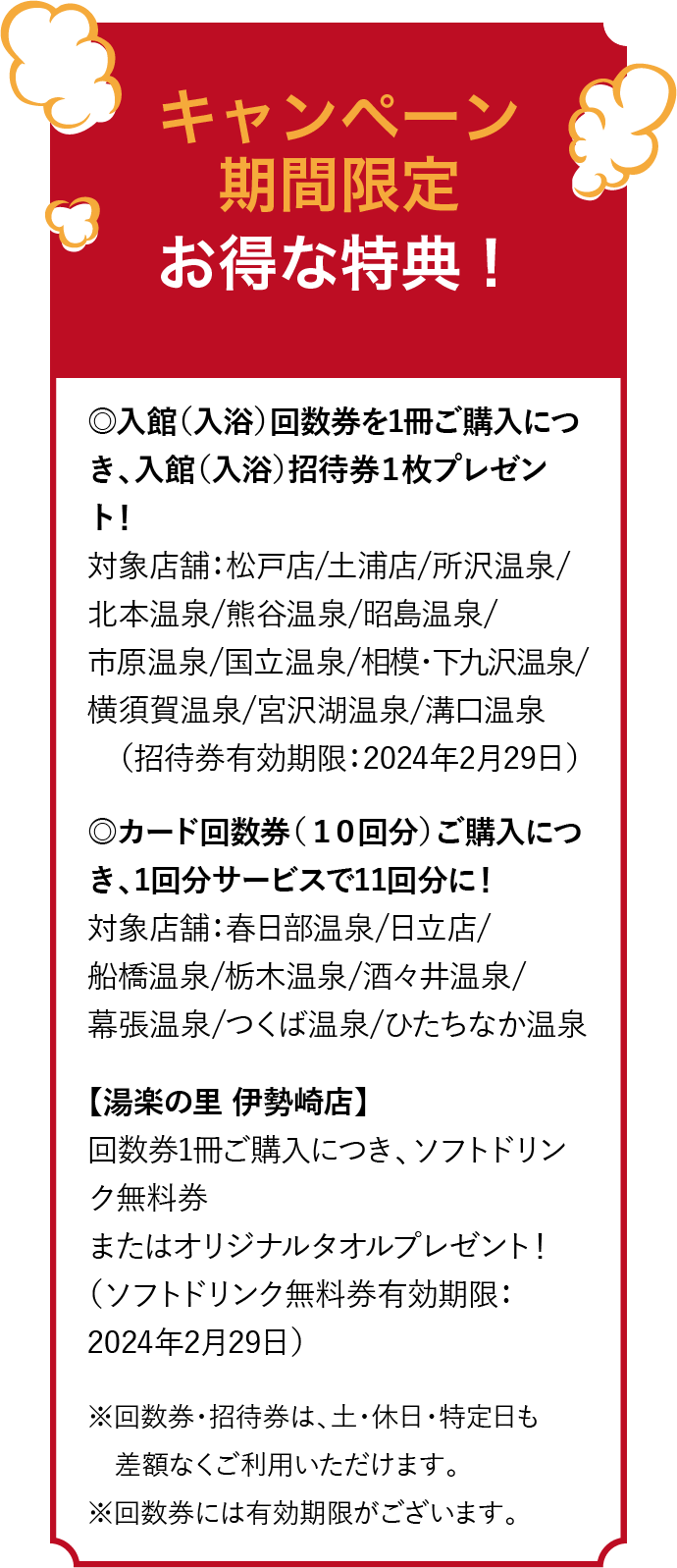 キャンペーン
期間限定
お得な特典！

◎入館（入浴）回数券を1冊ご購入につき、入館（入浴）招待券１枚プレゼント！
対象店舗：松戸店/土浦店/所沢温泉/北本温泉/熊谷温泉/昭島温泉/市原温泉/国立温泉/相模・下九沢温泉/横須賀温泉/宮沢湖温泉/溝口温泉
（招待券有効期限：2024年2月29日）

◎カード回数券（１０回分）ご購入につき、1回分サービスで11回分に！
対象店舗：春日部温泉/日立店/船橋温泉/栃木温泉/酒々井温泉/幕張温泉/つくば温泉/ひたちなか温泉

【湯楽の里 伊勢崎店】
回数券1冊ご購入につき、ソフトドリンク無料券
またはオリジナルタオルプレゼント！
（ソフトドリンク無料券有効期限：2024年2月29日）

※回数券・招待券は、土・休日・特定日も差額なくご利用いただけます。
※回数券には有効期限がございます。